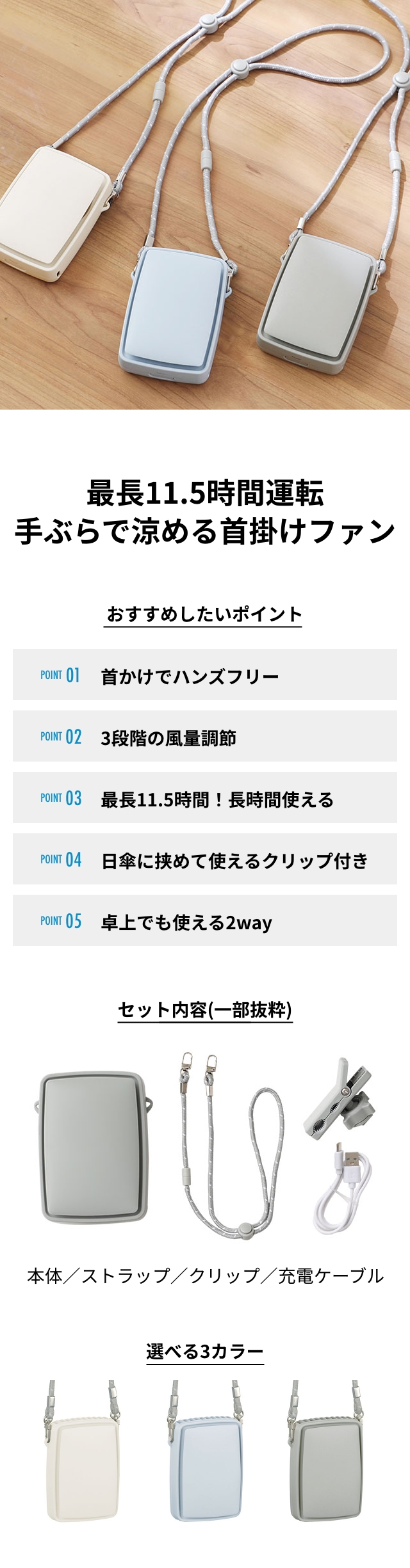 最長11.5時間運転
手ぶらで涼める首掛けファン

おすすめしたいポイント

POINT 01 首かけでハンズフリー

POINT 02 3段階の風量調節

POINT 03 最長11.5時間！長時間使える

POINT 04 日傘に挟めて使えるクリップ付き

POINT 05 卓上でも使える2way

セット内容(一部抜粋)

本体／ストラップ／クリップ／充電ケーブル

選べる3カラー